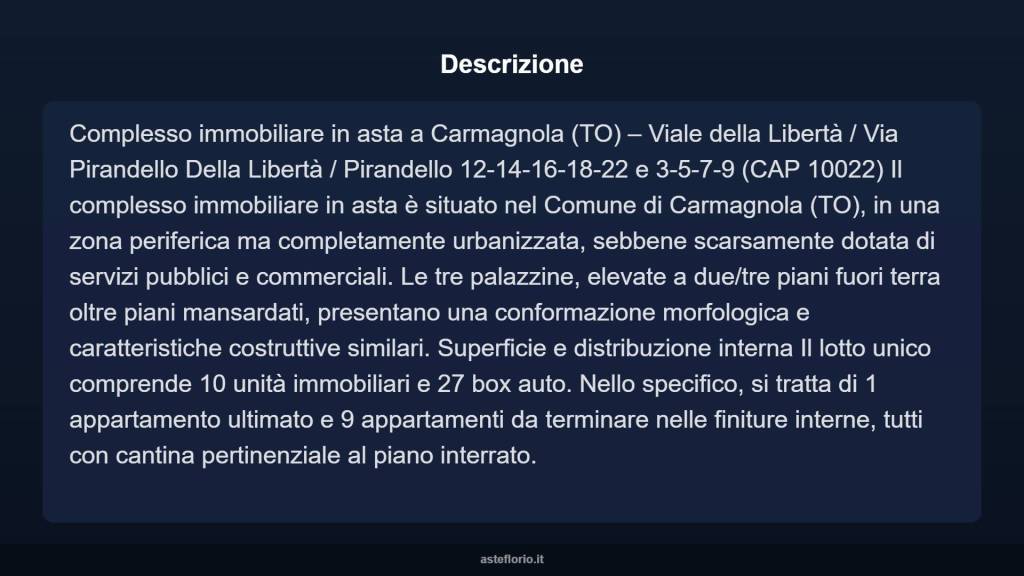 Descrizione

Complesso immobiliare in asta a Carmagnola (TO) – Viale della Libertà / Via Pirandello Della Libertà / Pirandello 12-14-16-18-22 e 3-5-7-9 (CAP 10022) Il complesso immobiliare in asta è situato nel Comune di Carmagnola (TO), in una zona periferica ma completamente urbanizzata, sebbene scarsamente dotata di servizi pubblici e commerciali. Le tre palazzine, elevate a due/tre piani fuori terra oltre piani mansardati, presentano una conformazione morfologica e caratteristiche costruttive similari. Superficie e distribuzione interna Il lotto unico comprende 10 unità immobiliari e 27 box auto. Nello specifico, si tratta di 1 appartamento ultimato e 9 appartamenti da terminare nelle finiture interne, tutti con cantina pertinenziale al piano interrato.

asteflorio.it